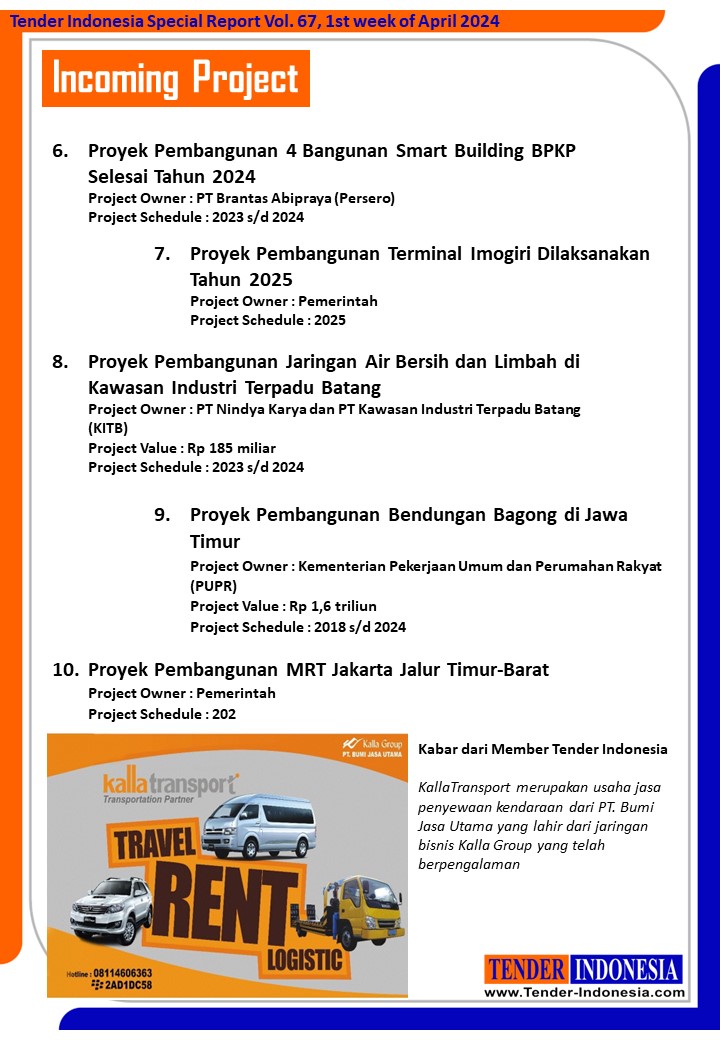 Tender Indonesia Special Report Vol. 67, 1st week of April 2024

Incoming Project

6. Proyek Pembangunan 4 Bangunan Smart Building BPKP Selesai Tahun 2024
Project Owner : PT Brantas Abipraya (Persero)
Project Schedule : 2023 s/d 2024

7. Proyek Pembangunan Terminal Imogiri Dilaksanakan Tahun 2025
Project Owner : Pemerintah
Project Schedule : 2025

8. Proyek Pembangunan Jaringan Air Bersih dan Limbah di Kawasan Industri Terpadu Batang
Project Owner : PT Nindya Karya dan PT Kawasan Industri Terpadu Batang (KITB)
Project Value : Rp 185 miliar
Project Schedule : 2023 s/d 2024

9. Proyek Pembangunan Bendungan Bagong di Jawa Timur
Project Owner : Kementerian Pekerjaan Umum dan Perumahan Rakyat (PUPR)
Project Value : Rp 1,6 triliun
Project Schedule : 2018 s/d 2024

10. Proyek Pembangunan MRT Jakarta Jalur Timur-Barat
Project Owner : Pemerintah
Project Schedule : 202

Kalla Group
PT. BUMI JASA UTAMA
kallatransport
Transportation Partner
TRAVEL
RENT
LOGISTIC
Hotline : 08114606363
2AD1DC58

Kabar dari Member Tender Indonesia

KallaTransport merupakan usaha jasa penyewaan kendaraan dari PT. Bumi Jasa Utama yang lahir dari jaringan bisnis Kalla Group yang telah berpengalaman

TENDER INDONESIA
www.Tender-Indonesia.com